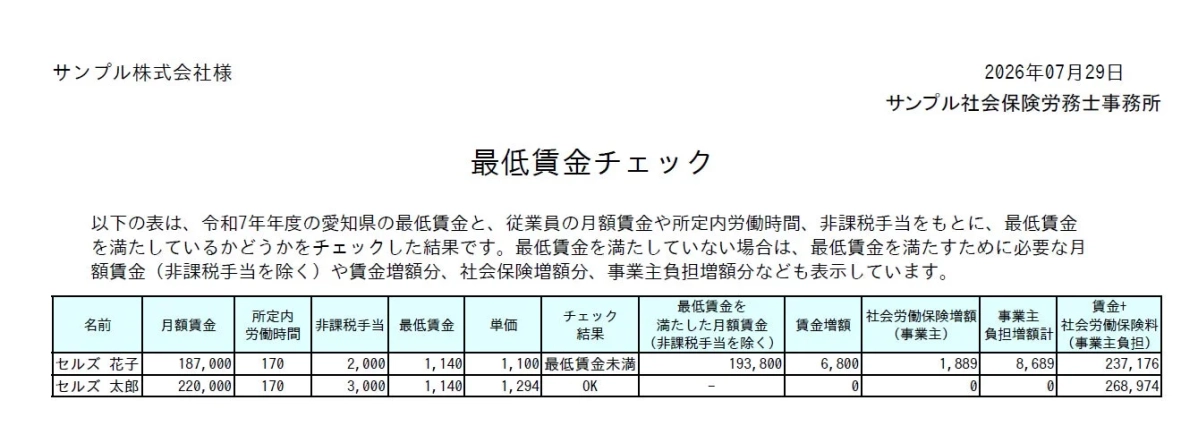 サンプル株式会社様

2026年07月29日

サンプル社会保険労務士事務所

最低賃金チェック

以下の表は、令和7年年度の愛知県の最低賃金と、従業員の月額賃金や所定内労働時間、非課税手当をもとに、最低賃金を満たしているかどうかをチェックした結果です。最低賃金を満たしていない場合は、最低賃金を満たすために必要な月額賃金（非課税手当を除く）や賃金増額分、社会保険増額分、事業主負担増額分なども表示しています。

| 名前 | 月額賃金 | 所定内労働時間 | 非課税手当 | 最低賃金 | 単価 | チェック結果 | 最低賃金を満たした月額賃金（非課税手当を除く） | 賃金増額 | 社会労働保険増額（事業主） | 事業主負担増額計 | 賃金+社会労働保険料（事業主負担） |
|---|---|---|---|---|---|---|---|---|---|---|---|
| セルズ 花子 | 187,000 | 170 | 2,000 | 1,140 | 1,100 | 最低賃金未満 | 193,800 | 6,800 | 1,889 | 8,689 | 237,176 |
| セルズ 太郎 | 220,000 | 170 | 3,000 | 1,140 | 1,294 | OK | - | 0 | 0 | 0 | 268,974 |